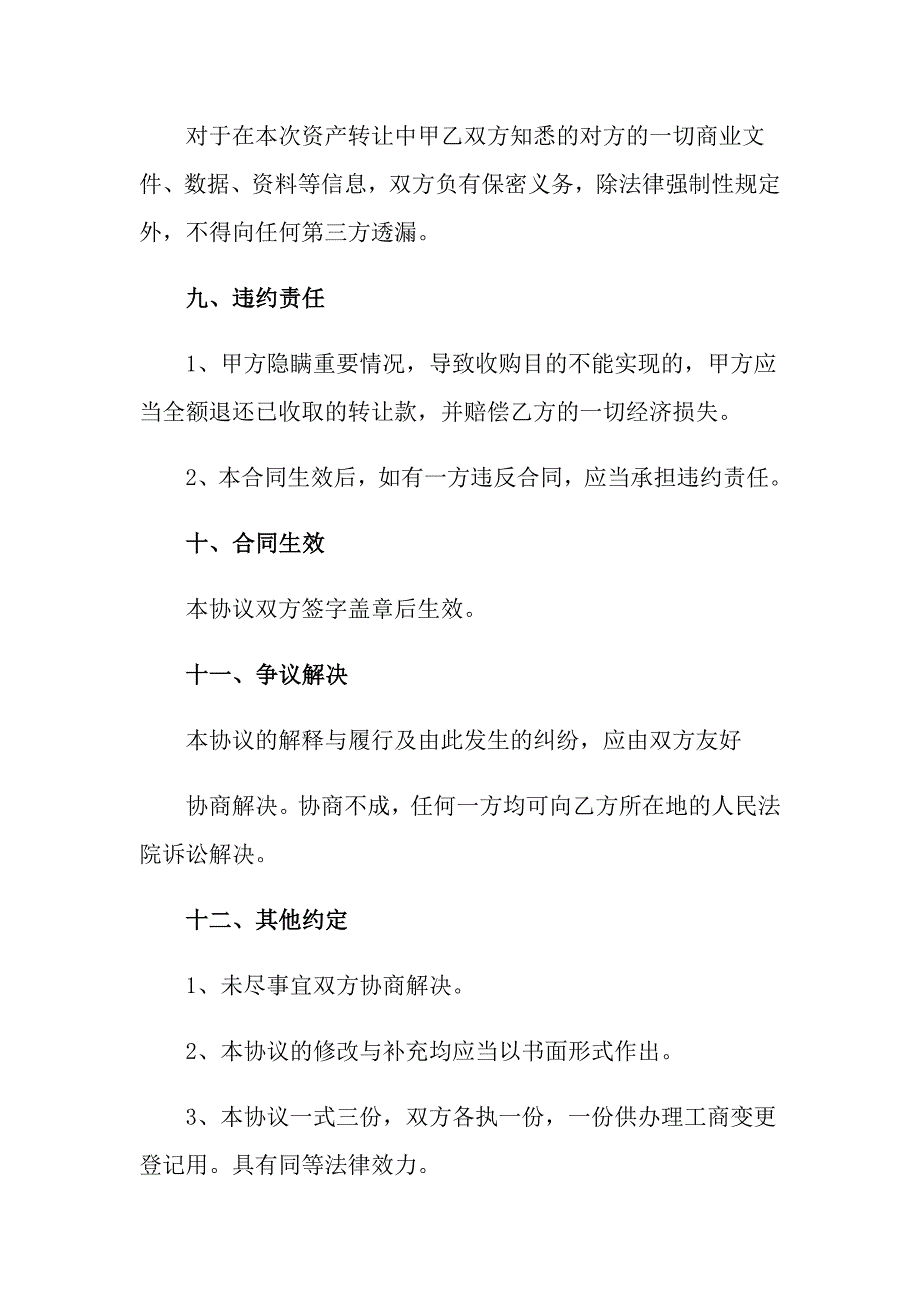 对于在本次资产转让中甲乙双方知悉的对方的一切商业文件、数据、资料等信息，双方负有保密义务，除法律强制性规定外，不得向任何第三方透漏。

九、违约责任

1、甲方隐瞒重要情况，导致收购目的不能实现的，甲方应当全额退还已收取的转让款，并赔偿乙方的一切经济损失。

2、本合同生效后，如有一方违反合同，应当承担违约责任。

十、合同生效

本协议双方签字盖章后生效。

十一、争议解决

本协议的解释与履行及由此发生的纠纷，应由双方友好

协商解决。协商不成，任何一方均可向乙方所在地的人民法院诉讼解决。

十二、其他约定

1、未尽事宜双方协商解决。

2、本协议的修改与补充均应当以书面形式作出。

3、本协议一式三份，双方各执一份，一份供办理工商变更登记用。具有同等法律效力。